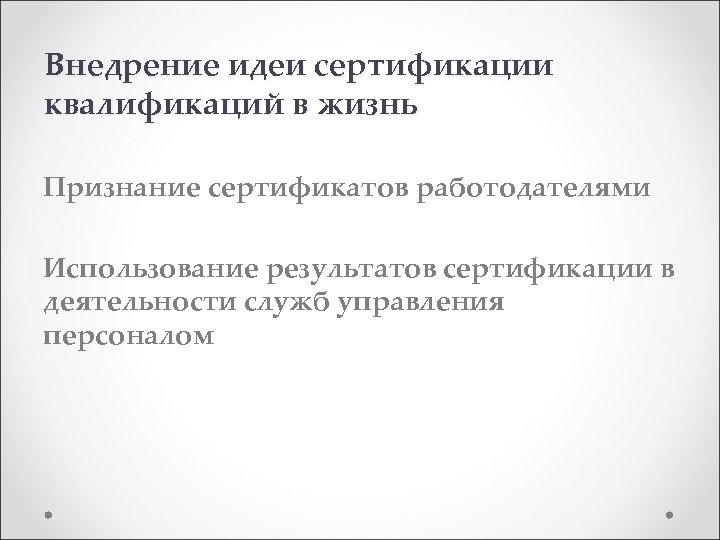 Внедрение идеи сертификации квалификаций в жизнь

Признание сертификатов работодателями

Использование результатов сертификации в деятельности служб управления персоналом